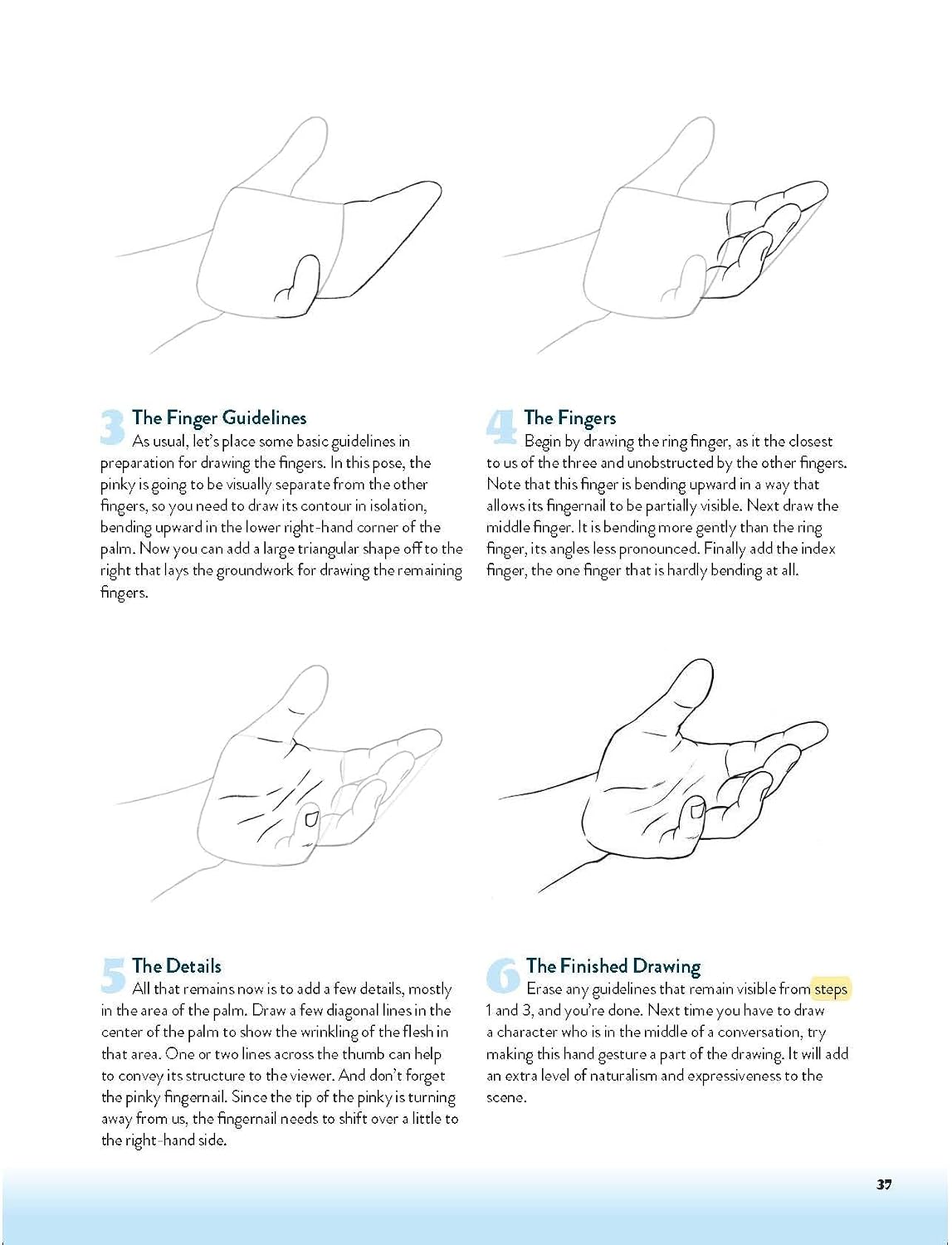 3 The Finger Guidelines
As usual, let's place some basic guidelines in preparation for drawing the fingers. In this pose, the pinky is going to be visually separate from the other fingers, so you need to draw its contour in isolation, bending upward in the lower right-hand corner of the palm. Now you can add a large triangular shape off to the right that lays the groundwork for drawing the remaining fingers.

4 The Fingers
Begin by drawing the ring finger, as it the closest to us of the three and unobstructed by the other fingers. Note that this finger is bending upward in a way that allows its fingernail to be partially visible. Next draw the middle finger. It is bending more gently than the ring finger, its angles less pronounced. Finally add the index finger, the one finger that is hardly bending at all.

5 The Details
All that remains now is to add a few details, mostly in the area of the palm. Draw a few diagonal lines in the center of the palm to show the wrinkling of the flesh in that area. One or two lines across the thumb can help to convey its structure to the viewer. And don't forget the pinky fingernail. Since the tip of the pinky is turning away from us, the fingernail needs to shift over a little to the right-hand side.

6 The Finished Drawing
Erase any guidelines that remain visible from steps 1 and 3, and you're done. Next time you have to draw a character who is in the middle of a conversation, try making this hand gesture a part of the drawing. It will add an extra level of naturalism and expressiveness to the scene.

37